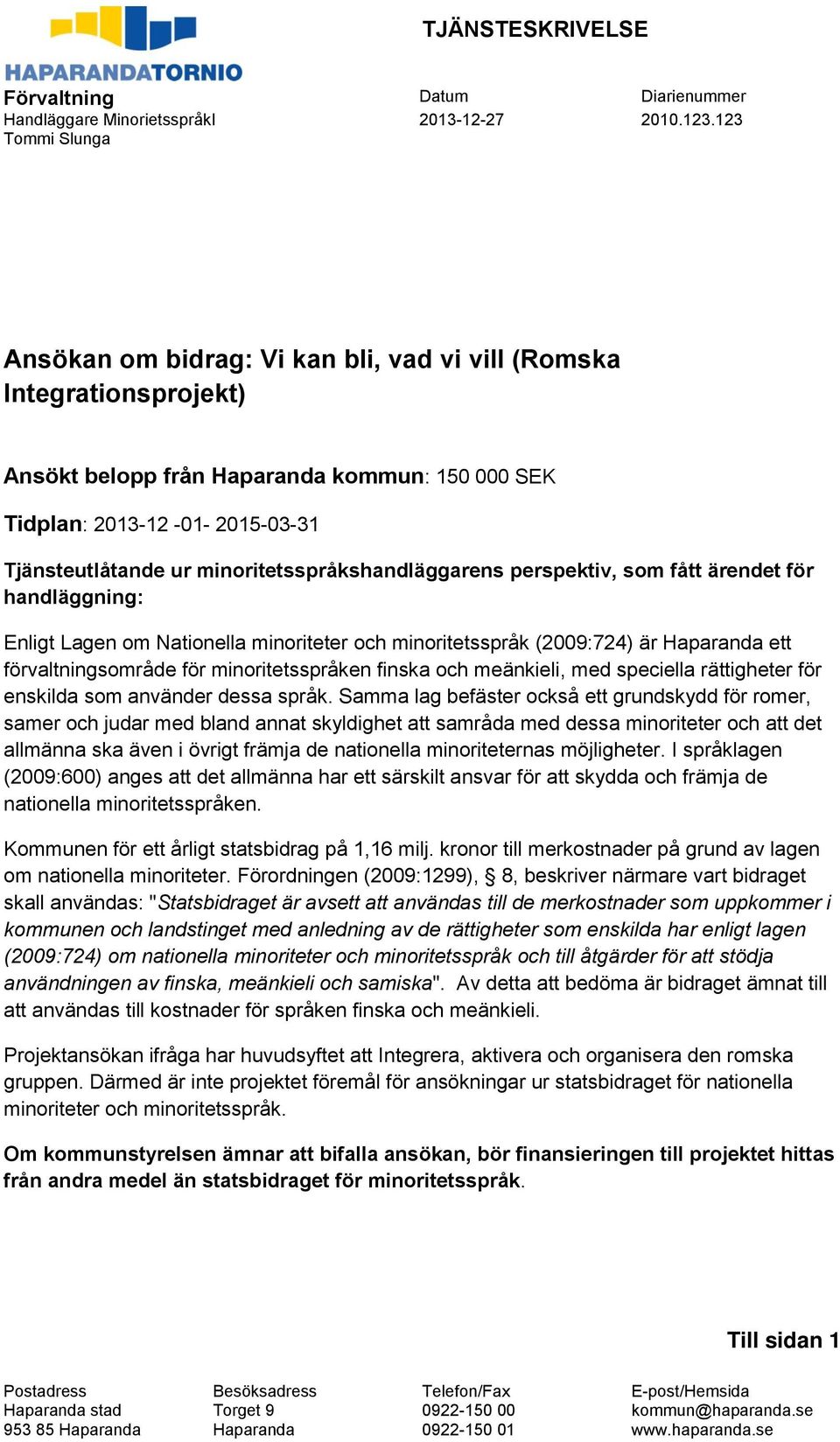 HAPARANDATORNIO

TJÄNSTESKRIVELSE

Förvaltning
Handläggare Minorietsspråkl
Tommi Slunga

Datum
2013-12-27

Diarienummer
2010.123.123

Ansökan om bidrag: Vi kan bli, vad vi vill (Romska Integrationsprojekt)

Ansökt belopp från Haparanda kommun: 150 000 SEK

Tidplan: 2013-12 -01- 2015-03-31

Tjänsteutlåtande ur minoritetsspråkshandläggarens perspektiv, som fått ärendet för handläggning:

Enligt Lagen om Nationella minoriteter och minoritetsspråk (2009:724) är Haparanda ett förvaltningsområde för minoritetsspråken finska och meänkieli, med speciella rättigheter för enskilda som använder dessa språk. Samma lag befäster också ett grundskydd för romer, samer och judar med bland annat skyldighet att samråda med dessa minoriteter och att det allmänna ska även i övrigt främja de nationella minoriteternas möjligheter. I språklagen (2009:600) anges att det allmänna har ett särskilt ansvar för att skydda och främja de nationella minoritetsspråken.

Kommunen för ett årligt statsbidrag på 1,16 milj. kronor till merkostnader på grund av lagen om nationella minoriteter. Förordningen (2009:1299), § 8, beskriver närmare vart bidraget skall användas: "Statsbidraget är avsett att användas till de merkostnader som uppkommer i kommunen och landstinget med anledning av de rättigheter som enskilda har enligt lagen (2009:724) om nationella minoriteter och minoritetsspråk och till åtgärder för att stödja användningen av finska, meänkieli och samiska". Av detta att bedöma är bidraget ämnat till att användas till kostnader för språken finska och meänkieli.

Projektansökan ifråga har huvudsyftet att Integrera, aktivera och organisera den romska gruppen. Därmed är inte projektet föremål för ansökningar ur statsbidraget för nationella minoriteter och minoritetsspråk.

Om kommunstyrelsen ämnar att bifalla ansökan, bör finansieringen till projektet hittas från andra medel än statsbidraget för minoritetsspråk.

Till sidan 1

Postadress
Haparanda stad
953 85 Haparanda

Besöksadress
Torget 9
Haparanda

Telefon/Fax
0922-150 00
0922-150 01

E-post/Hemsida
kommun@haparanda.se
www.haparanda.se